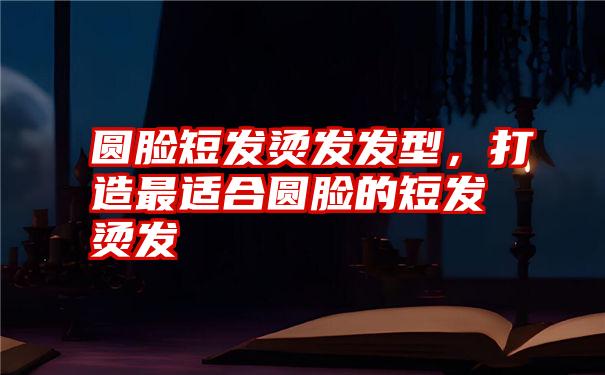 圆脸短发烫发发型，打造最适合圆脸的短发烫发